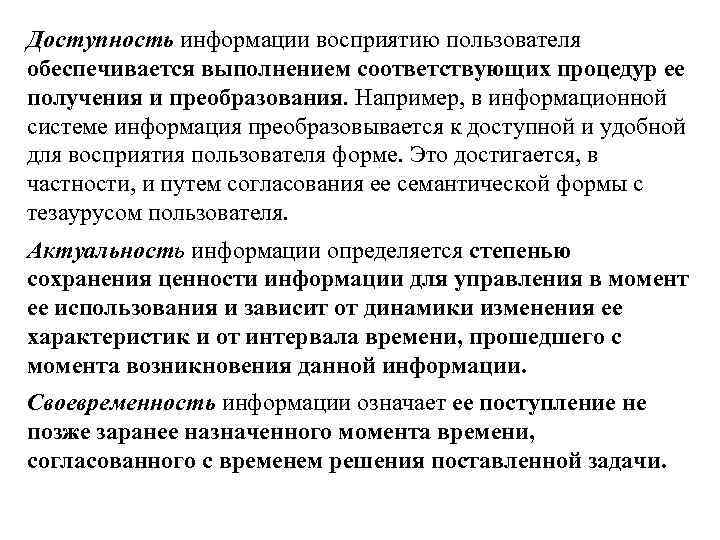 Доступность информации восприятию пользователя обеспечивается выполнением соответствующих процедур ее получения и преобразования. Например, в информационной системе информация преобразовывается к доступной и удобной для восприятия пользователя форме. Это достигается, в частности, и путем согласования ее семантической формы с тезаурусом пользователя.

Актуальность информации определяется степенью сохранения ценности информации для управления в момент ее использования и зависит от динамики изменения ее характеристик и от интервала времени, прошедшего с момента возникновения данной информации.

Своевременность информации означает ее поступление не позже заранее назначенного момента времени, согласованного с временем решения поставленной задачи.